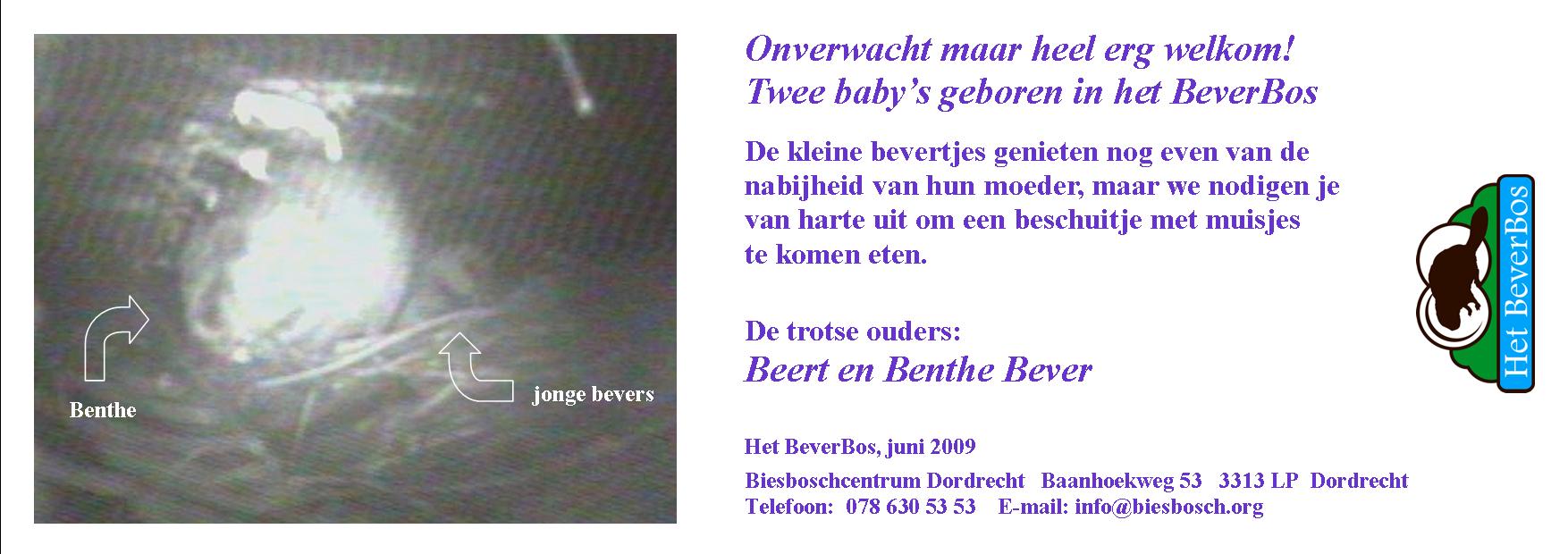 Benthe

jonge bevers

Onverwacht maar heel erg welkom!
Twee baby's geboren in het BeverBos

De kleine bevertjes genieten nog even van de nabijheid van hun moeder, maar we nodigen je van harte uit om een beschuitje met muisjes te komen eten.

De trotse ouders:
Beert en Benthe Bever

Het BeverBos, juni 2009

Biesboschcentrum Dordrecht   Baanhoekweg 53   3313 LP   Dordrecht
Telefoon: 078 630 53 53   E-mail: info@biesbosch.org

Het BeverBos